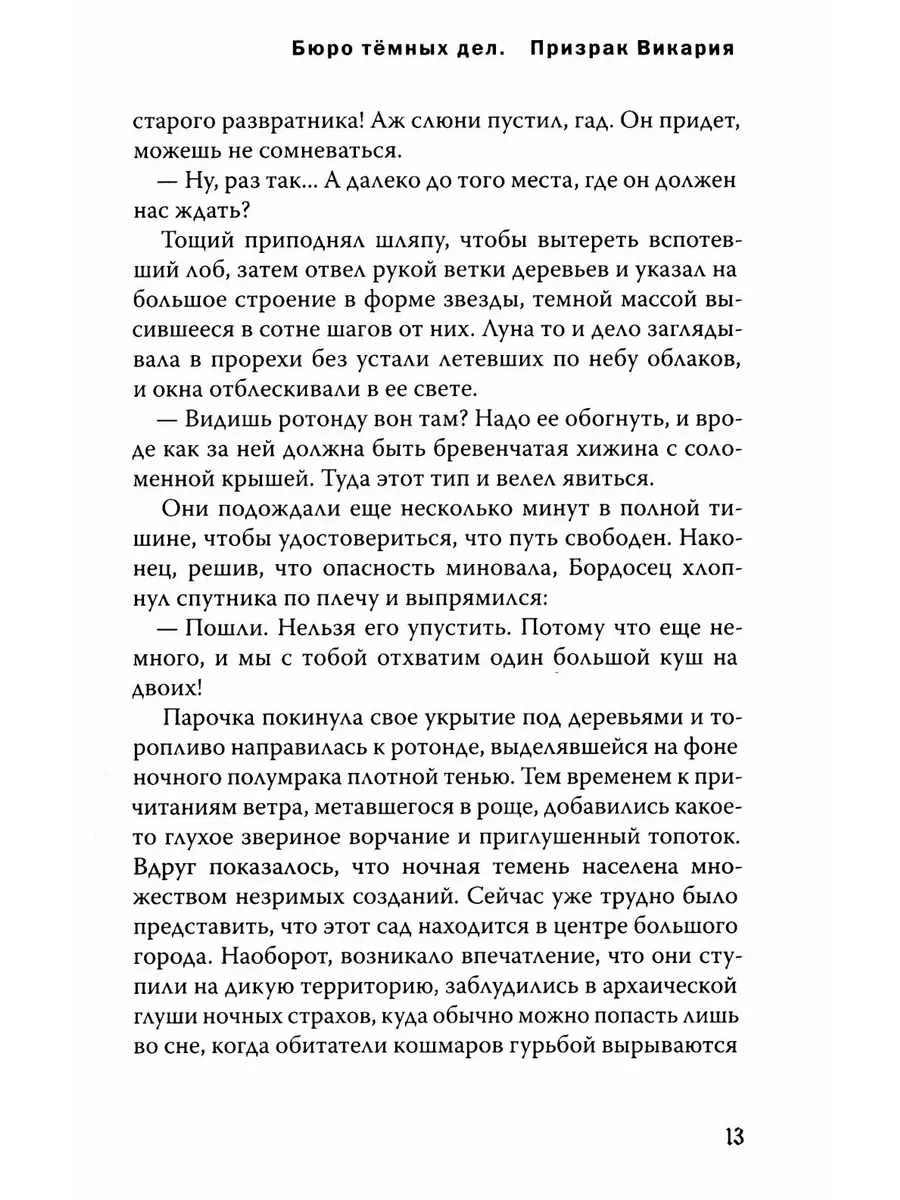 Бюро тёмных дел. Призрак Викария

старого развратника! Аж слюни пустил, гад. Он придет, можешь не сомневаться.

— Ну, раз так... А далеко до того места, где он должен нас ждать?

Тощий приподнял шляпу, чтобы вытереть вспотевший лоб, затем отвел рукой ветки деревьев и указал на большое строение в форме звезды, темной массой высившееся в сотне шагов от них. Луна то и дело заглядывала в прорехи без устали летевших по небу облаков, и окна отблескивали в ее свете.

— Видишь ротонду вон там? Надо ее обогнуть, и вроде как за ней должна быть бревенчатая хижина с соломенной крышей. Туда этот тип и велел явиться.

Они подождали еще несколько минут в полной тишине, чтобы удостовериться, что путь свободен. Наконец, решив, что опасность миновала, Бордосец хлопнул спутника по плечу и выпрямился:

— Пошли. Нельзя его упустить. Потому что еще немного, и мы с тобой отхватим один большой куш на двоих!

Парочка покинула свое укрытие под деревьями и торопливо направилась к ротонде, выделявшейся на фоне ночного полумрака плотной тенью. Тем временем к причитаниям ветра, метавшегося в роще, добавились какое-то глухое звериное ворчание и приглушенный топоток. Вдруг показалось, что ночная темень населена множеством незримых созданий. Сейчас уже трудно было представить, что этот сад находится в центре большого города. Наоборот, возникало впечатление, что они ступили на дикую территорию, заблудились в архаической глуши ночных страхов, куда обычно можно попасть лишь во сне, когда обитатели кошмаров гурьбой вырываются

13